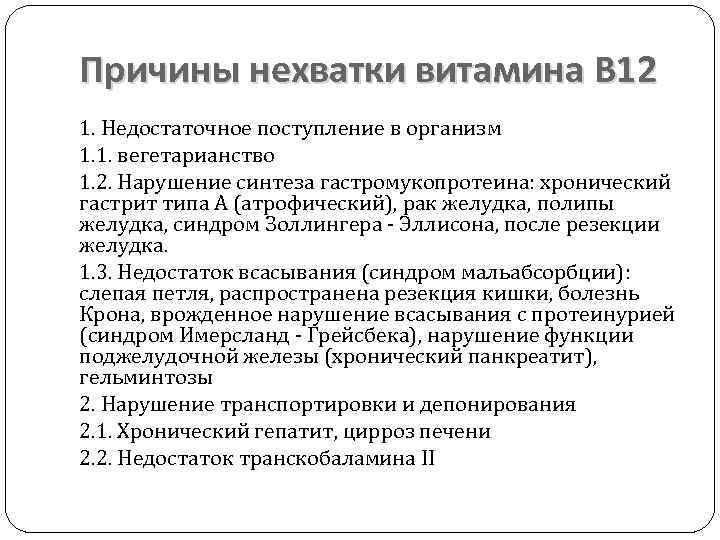 Причины нехватки витамина В12

1. Недостаточное поступление в организм

1.1. вегетарианство

1.2. Нарушение синтеза гастромукопротеина: хронический гастрит типа А (атрофический), рак желудка, полипы желудка, синдром Золлингера - Эллисона, после резекции желудка.

1.3. Недостаток всасывания (синдром мальабсорбции): слепая петля, распространена резекция кишки, болезнь Крона, врожденное нарушение всасывания с протеинурией (синдром Имерсланд - Грейсбека), нарушение функции поджелудочной железы (хронический панкреатит), гельминтозы

2. Нарушение транспортировки и депонирования

2.1. Хронический гепатит, цирроз печени

2.2. Недостаток транскобаламина II